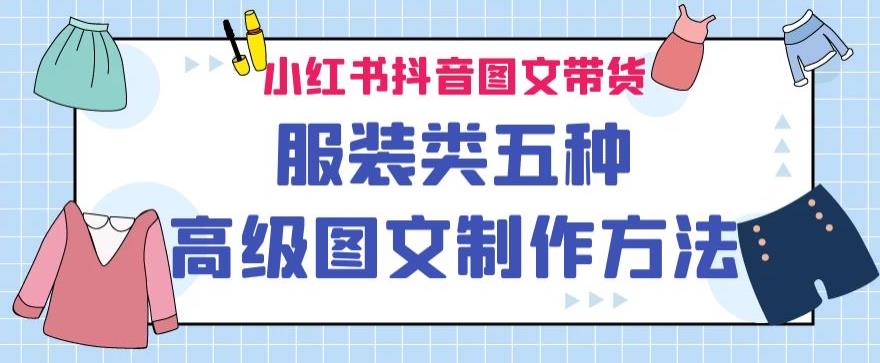 小红书抖音图文带货

服装类五种
高级图文制作方法